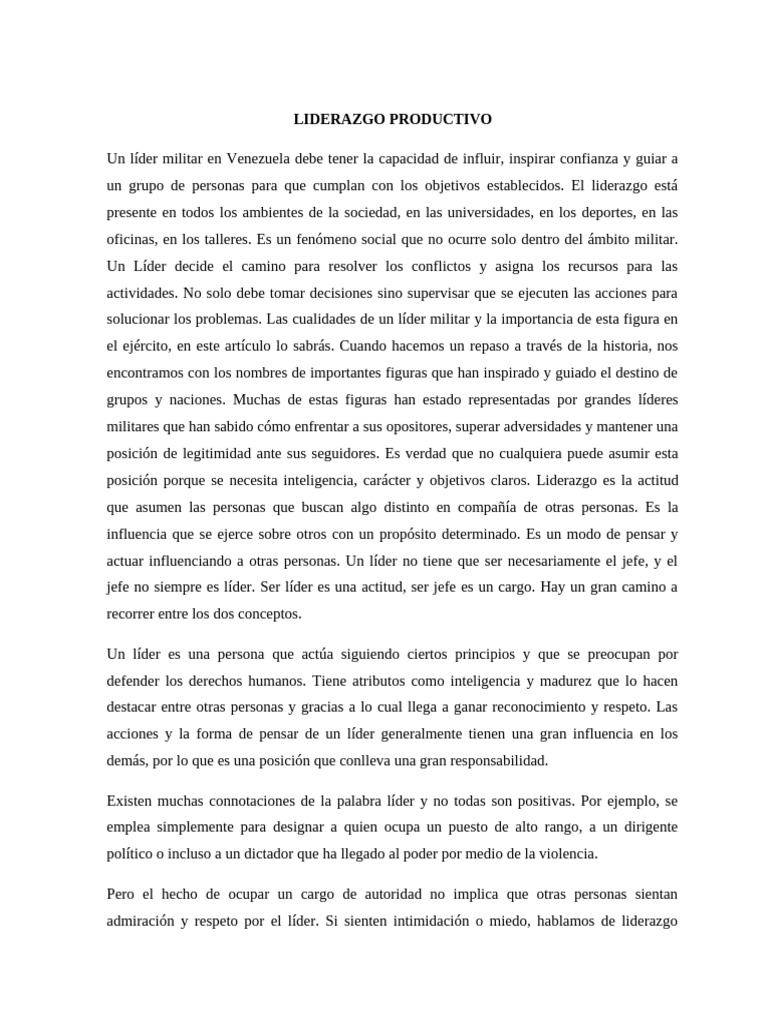 LIDERAZGO PRODUCTIVO

Un líder militar en Venezuela debe tener la capacidad de influir, inspirar confianza y guiar a un grupo de personas para que cumplan con los objetivos establecidos. El liderazgo está presente en todos los ambientes de la sociedad, en las universidades, en los deportes, en las oficinas, en los talleres. Es un fenómeno social que no ocurre solo dentro del ámbito militar. Un Líder decide el camino para resolver los conflictos y asigna los recursos para las actividades. No solo debe tomar decisiones sino supervisar que se ejecuten las acciones para solucionar los problemas. Las cualidades de un líder militar y la importancia de esta figura en el ejército, en este artículo lo sabrás. Cuando hacemos un repaso a través de la historia, nos encontramos con los nombres de importantes figuras que han inspirado y guiado el destino de grupos y naciones. Muchas de estas figuras han estado representadas por grandes líderes militares que han sabido cómo enfrentar a sus opositores, superar adversidades y mantener una posición de legitimidad ante sus seguidores. Es verdad que no cualquiera puede asumir esta posición porque se necesita inteligencia, carácter y objetivos claros. Liderazgo es la actitud que asumen las personas que buscan algo distinto en compañía de otras personas. Es la influencia que se ejerce sobre otros con un propósito determinado. Es un modo de pensar y actuar influenciando a otras personas. Un líder no tiene que ser necesariamente el jefe, y el jefe no siempre es líder. Ser líder es una actitud, ser jefe es un cargo. Hay un gran camino a recorrer entre los dos conceptos.

Un líder es una persona que actúa siguiendo ciertos principios y que se preocupan por defender los derechos humanos. Tiene atributos como inteligencia y madurez que lo hacen destacar entre otras personas y gracias a lo cual llega a ganar reconocimiento y respeto. Las acciones y la forma de pensar de un líder generalmente tienen una gran influencia en los demás, por lo que es una posición que conlleva una gran responsabilidad.

Existen muchas connotaciones de la palabra líder y no todas son positivas. Por ejemplo, se emplea simplemente para designar a quien ocupa un puesto de alto rango, a un dirigente político o incluso a un dictador que ha llegado al poder por medio de la violencia.

Pero el hecho de ocupar un cargo de autoridad no implica que otras personas sientan admiración y respeto por el líder. Si sienten intimidación o miedo, hablamos de liderazgo